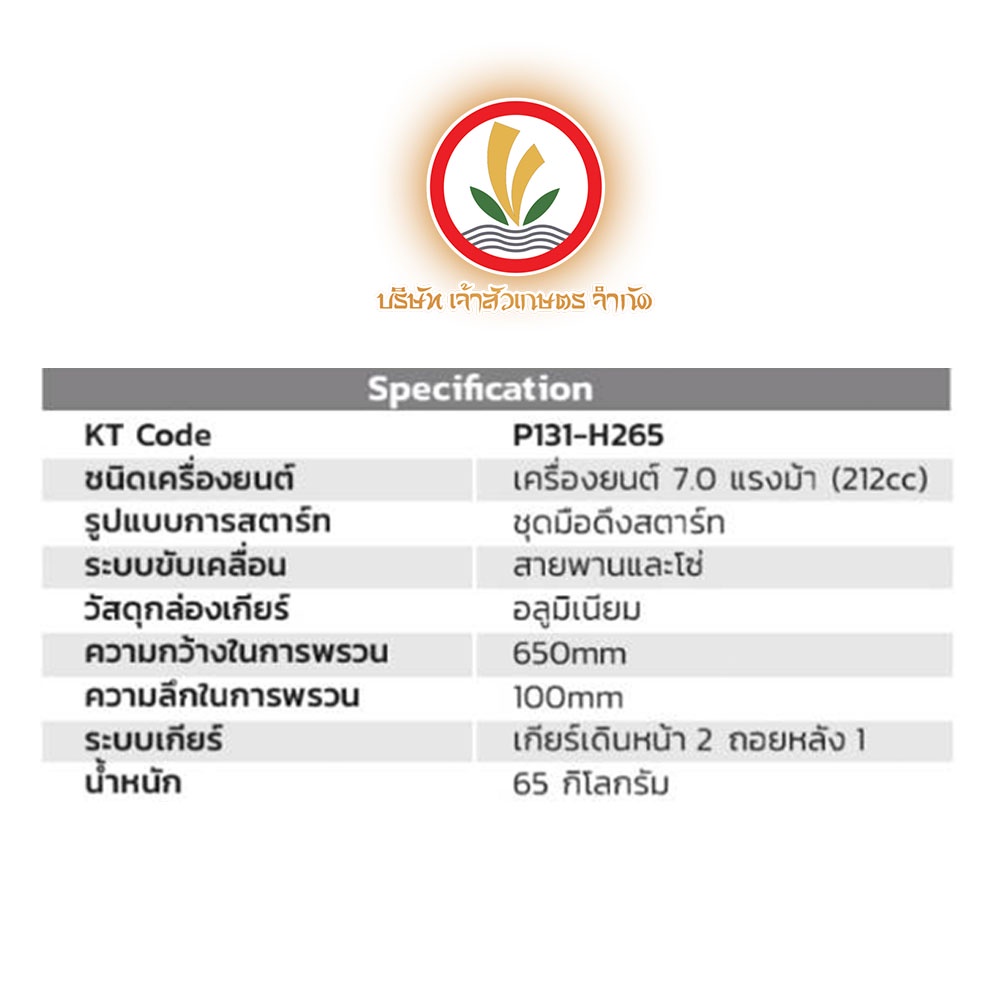 บริษัท เจ้าสัวเกษตร จำกัด

| Specification | |
|---|---|
| KT Code | P131-H265 |
| ชนิดเครื่องยนต์ | เครื่องยนต์ 7.0 แรงม้า (212cc) |
| รูปแบบการสตาร์ท | ชุดมือดึงสตาร์ท |
| ระบบขับเคลื่อน | สายพานและโซ่ |
| วัสดุกล่องเกียร์ | อลูมิเนียม |
| ความกว้างในการพรวน | 650mm |
| ความลึกในการพรวน | 100mm |
| ระบบเกียร์ | เกียร์เดินหน้า 2 ถอยหลัง 1 |
| น้ำหนัก | 65 กิโลกรัม |